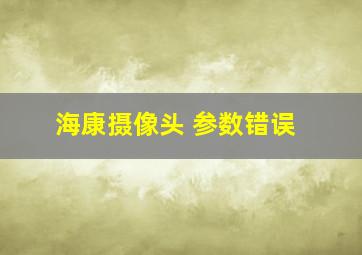 海康摄像头 参数错误